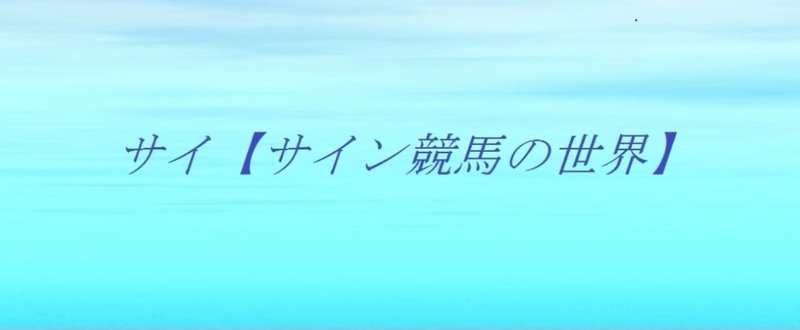 サイ【サイン競馬の世界】